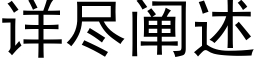 详尽阐述